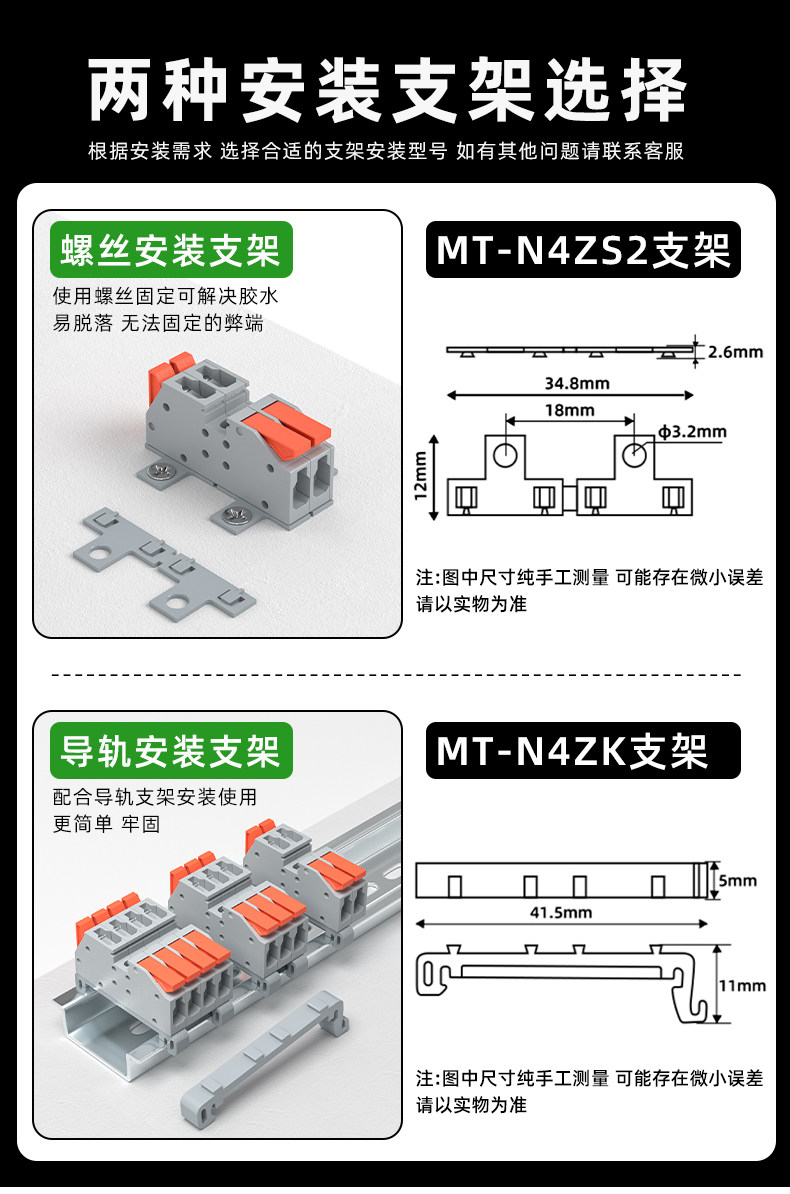 两种安装支架选择

根据安装需求 选择合适的支架安装型号 如有其他问题请联系客服

螺丝安装支架

使用螺丝固定可解决胶水易脱落 无法固定的弊端

MT-N4ZS2支架

2.6mm

34.8mm

18mm

ϕ3.2mm

12mm

注:图中尺寸纯手工测量 可能存在微小误差请以实物为准

导轨安装支架

配合导轨支架安装使用更简单 牢固

MT-N4ZK支架

5mm

41.5mm

11mm

注:图中尺寸纯手工测量 可能存在微小误差请以实物为准